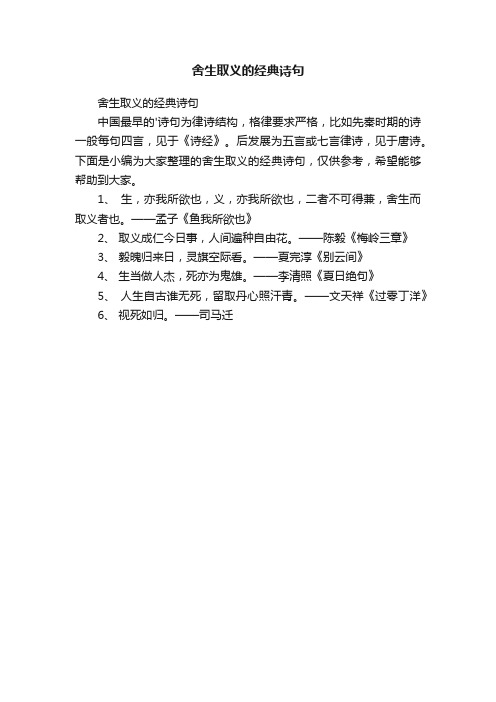 舍生取义的经典诗句

舍生取义的经典诗句

中国最早的'诗句为律诗结构，格律要求严格，比如先秦时期的诗一般每句四言，见于《诗经》。后发展为五言或七言律诗，见于唐诗。下面是小编为大家整理的舍生取义的经典诗句，仅供参考，希望能够帮助到大家。

1、 生，亦我所欲也，义，亦我所欲也，二者不可得兼，舍生而取义者也。——孟子《鱼我所欲也》

2、 取义成仁今日事，人间遍种自由花。——陈毅《梅岭三章》

3、 毅魄归来日，灵旗空际看。——夏完淳《别云间》

4、 生当做人杰，死亦为鬼雄。——李清照《夏日绝句》

5、 人生自古谁无死，留取丹心照汗青。——文天祥《过零丁洋》

6、 视死如归。——司马迁